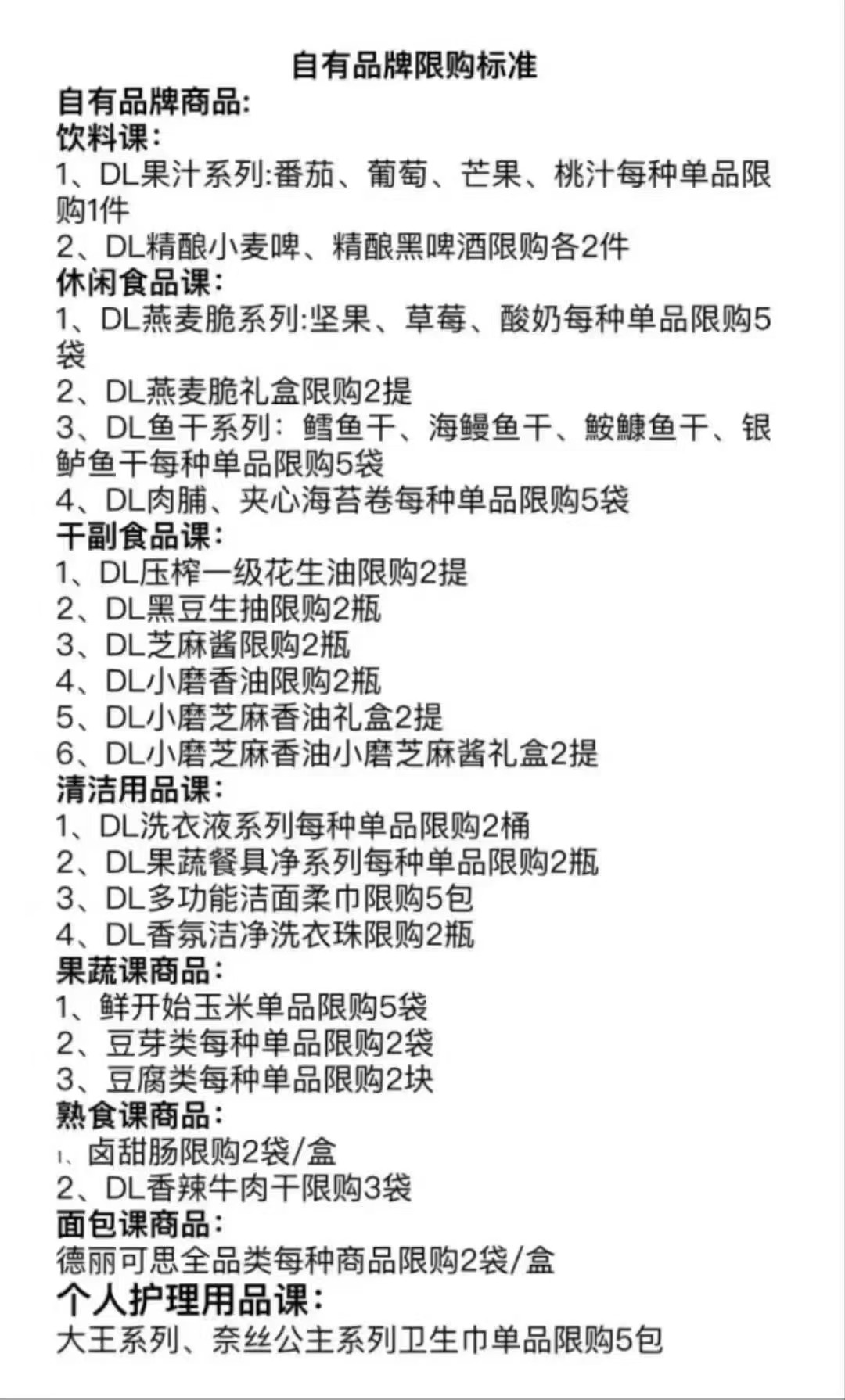 自有品牌限购标准

自有品牌商品:

饮料课:

1、DL果汁系列:番茄、葡萄、芒果、桃汁每种单品限购1件

2、DL精酿小麦啤、精酿黑啤酒限购各2件

休闲食品课:

1、DL燕麦脆系列:坚果、草莓、酸奶每种单品限购5袋

2、DL燕麦脆礼盒限购2提

3、DL鱼干系列：鳕鱼干、海鳗鱼干、鮟鱇鱼干、银鲈鱼干每种单品限购5袋

4、DL肉脯、夹心海苔卷每种单品限购5袋

干副食品课:

1、DL压榨一级花生油限购2提

2、DL黑豆生抽限购2瓶

3、DL芝麻酱限购2瓶

4、DL小磨香油限购2瓶

5、DL小磨芝麻香油礼盒2提

6、DL小磨芝麻香油小磨芝麻酱礼盒2提

清洁用品课:

1、DL洗衣液系列每种单品限购2桶

2、DL果蔬餐具净系列每种单品限购2瓶

3、DL多功能洁面柔巾限购5包

4、DL香氛洁净洗衣珠限购2瓶

果蔬课商品:

1、鲜开始玉米单品限购5袋

2、豆芽类每种单品限购2袋

3、豆腐类每种单品限购2块

熟食课商品:

1、卤甜肠限购2袋/盒

2、DL香辣牛肉干限购3袋

面包课商品:

德丽可思全品类每种商品限购2袋/盒

个人护理用品课:

大王系列、奈丝公主系列卫生巾单品限购5包